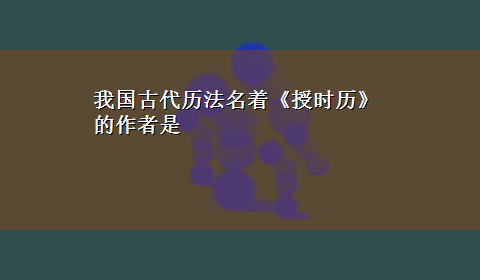 我国古代历法名着《授时历》的作者是